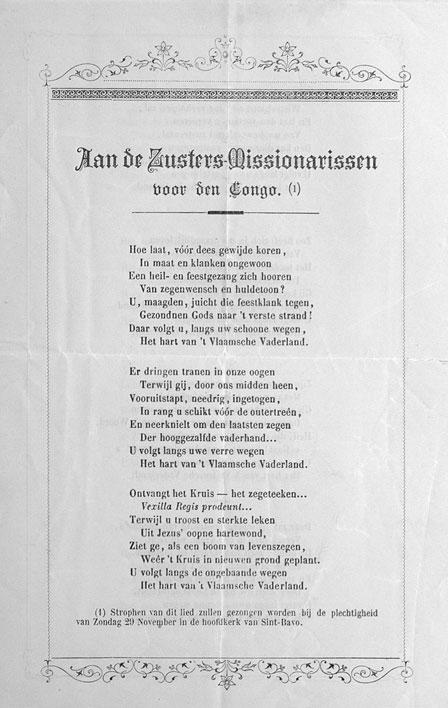 Aan de Zusters-Missionarissen
voor den Congo. (1)

Hoe laat, vóór dees gewijde koren,
In maat en klanken ongewoon
Een heil- en feestgezang zich hooren
Van zegenwensch en huldetoon?
U, maagden, juicht die feestklank tegen,
Gezondnen Gods naar 't verste strand!
Daar volgt u, langs uw schoone wegen,
Het hart van 't Vlaamsche Vaderland.

Er dringen tranen in onze oogen
Terwijl gij, door ons midden heen,
Vooruitstapt, needrig, ingetogen,
In rang u schikt vóór de outertreên,
En neerknielt om den laatsten zegen
Der hooggezalfde vaderhand...
U volgt langs uwe verre wegen
Het hart van 't Vlaamsche Vaderland.

Ontvangt het Kruis — het zegeteeken...
Vexilla Regis prodeunt...
Terwijl u troost en sterkte leken
Uit Jezus' oopne hartewond,
Ziet ge, als een boom van levenszegen,
Weêr 't Kruis in nieuwen grond geplant.
U volgt langs de ongebaande wegen
Het hart van 't Vlaamsche Vaderland.

(1) Strophen van dit lied zullen gezongen worden bij de plechtigheid van Zondag 29 November in de hoofdkerk van Sint-Bavo.